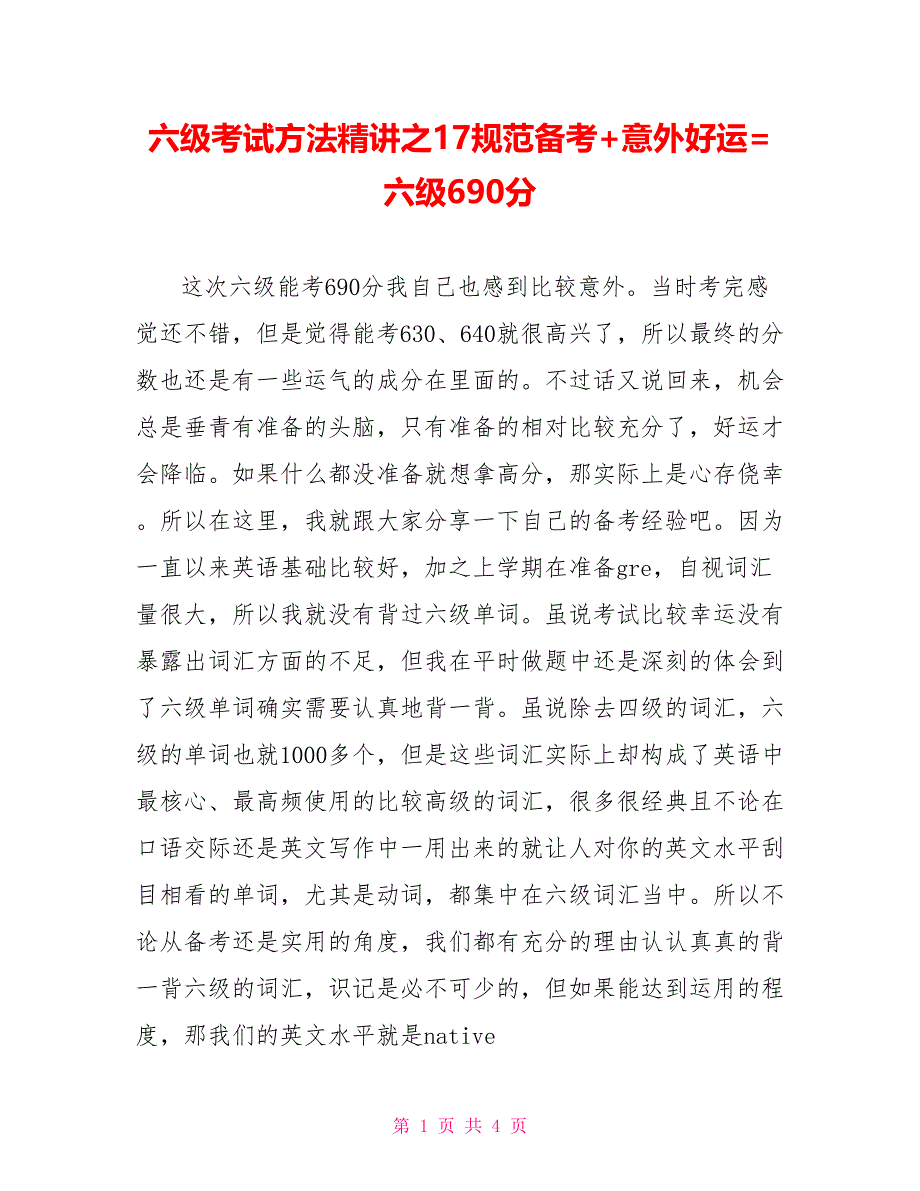 六级考试方法精讲之17规范备考+意外好运=六级690分

这次六级能考690分我自己也感到比较意外。当时考完感觉还不错，但是觉得能考630、640就很高兴了，所以最终的分数也还是有一些运气的成分在里面的。不过话又说回来，机会总是垂青有准备的头脑，只有准备的相对比较充分了，好运才会降临。如果什么都没准备就想拿高分，那实际上是心存侥幸。所以在这里，我就跟大家分享一下自己的备考经验吧。因为一直以来英语基础比较好，加之上学期在准备gre，自视词汇量很大，所以我就没有背过六级单词。虽说考试比较幸运没有暴露出词汇方面的不足，但我在平时做题中还是深刻的体会到了六级单词确实需要认真地背一背。虽说除去四级的词汇，六级的单词也就1000多个，但是这些词汇实际上却构成了英语中最核心、最高频使用的比较高级的词汇，很多很经典且不论在口语交际还是英文写作中一用出来的就让人对你的英文水平刮目相看的单词，尤其是动词，都集中在六级词汇当中。所以不论从备考还是实用的角度，我们都有充分的理由认认真真的背一背六级的词汇，识记是必不可少的，但如果能达到运用的程度，那我们的英文水平就是native

第 1 页 共 4 页